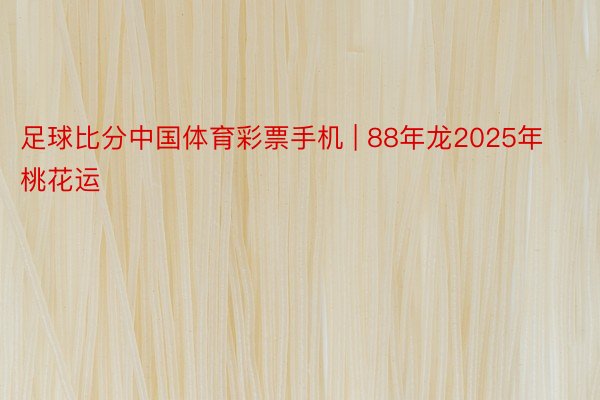 足球比分中国体育彩票手机 | 88年龙2025年桃花运